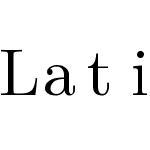 Lati